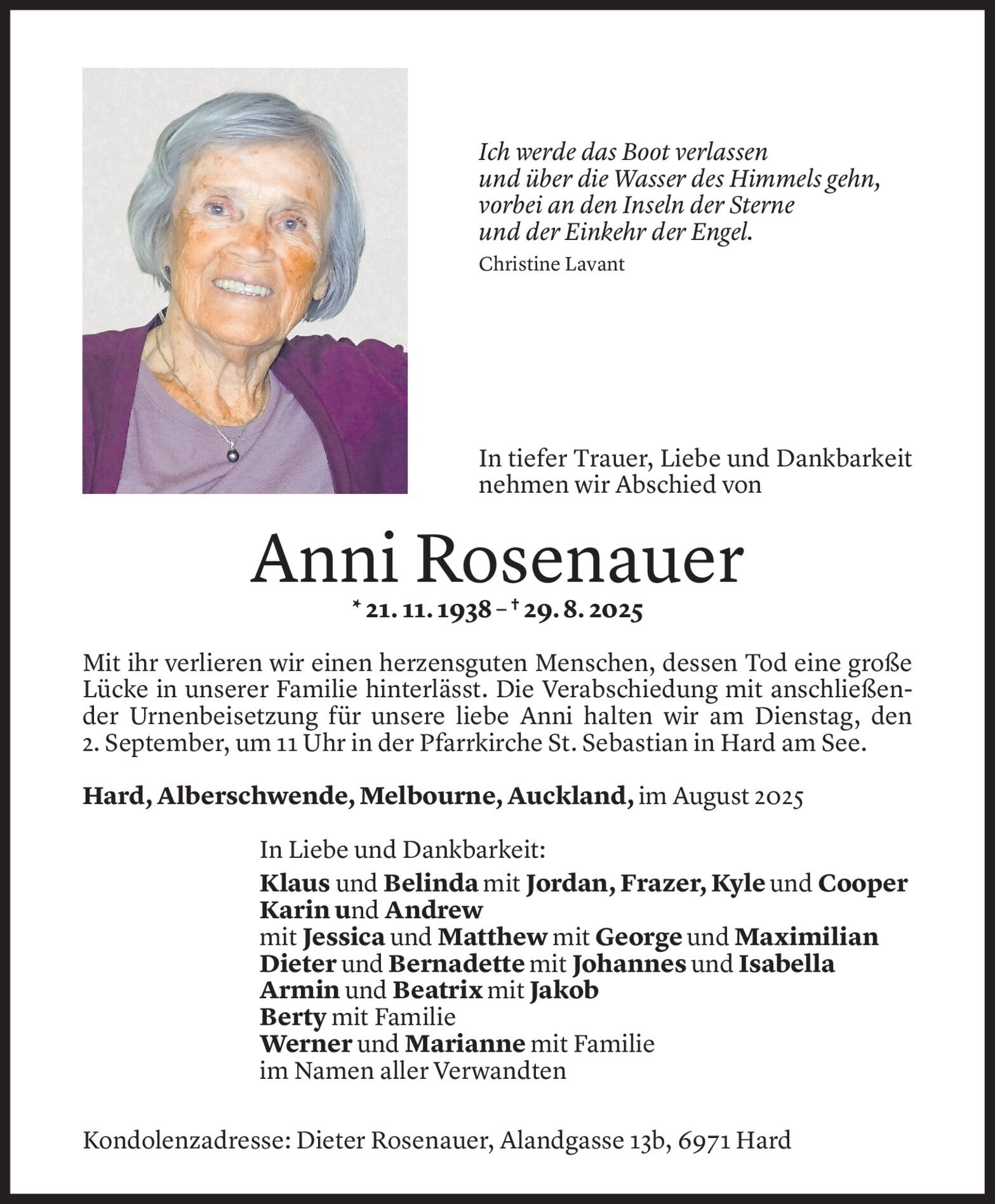 Ich werde das Boot verlassen
und über die Wasser des Himmels gehn,
vorbei an den Inseln der Sterne
und der Einkehr der Engel.
Christine Lavant

In tiefer Trauer, Liebe und Dankbarkeit nehmen wir Abschied von

Anni Rosenauer

* 21. 11. 1938 – † 29. 8. 2025

Mit ihr verlieren wir einen herzensguten Menschen, dessen Tod eine große Lücke in unserer Familie hinterlässt. Die Verabschiedung mit anschließender Urnenbeisetzung für unsere liebe Anni halten wir am Dienstag, den 2. September, um 11 Uhr in der Pfarrkirche St. Sebastian in Hard am See.

Hard, Alberschwende, Melbourne, Auckland, im August 2025

In Liebe und Dankbarkeit:
Klaus und Belinda mit Jordan, Frazer, Kyle und Cooper
Karin und Andrew
mit Jessica und Matthew mit George und Maximilian
Dieter und Bernadette mit Johannes und Isabella
Armin und Beatrix mit Jakob
Berty mit Familie
Werner und Marianne mit Familie
im Namen aller Verwandten

Kondolenzadresse: Dieter Rosenauer, Alandgasse 13b, 6971 Hard